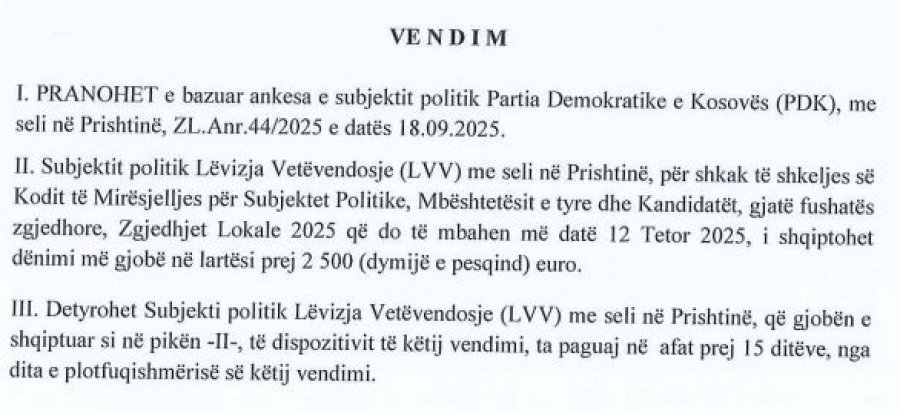 VENDIM

I. PRANOHET e bazuar ankesa e subjektit politik Partia Demokratike e Kosovës (PDK), me seli në Prishtinë, ZL.Anr.44/2025 e datës 18.09.2025.

II. Subjektit politik Lëvizja Vetëvendosje (LVV) me seli në Prishtinë, për shkak të shkeljes së Kodit të Mirësjelljes për Subjektet Politike, Mbështetësit e tyre dhe Kandidatët, gjatë fushatës zgjedhore, Zgjedhjet Lokale 2025 që do të mbahen më datë 12 Tetor 2025, i shqiptohet dënimi më gjobë në lartësi prej 2 500 (dymijë e pesqind) euro.

III. Detyrohet Subjekti politik Lëvizja Vetëvendosje (LVV) me seli në Prishtinë, që gjobën e shqiptuar si në pikën -II-, të dispozitivit të këtij vendimi, ta paguaj në afat prej 15 ditëve, nga dita e plotfuqishmërisë së këtij vendimi.